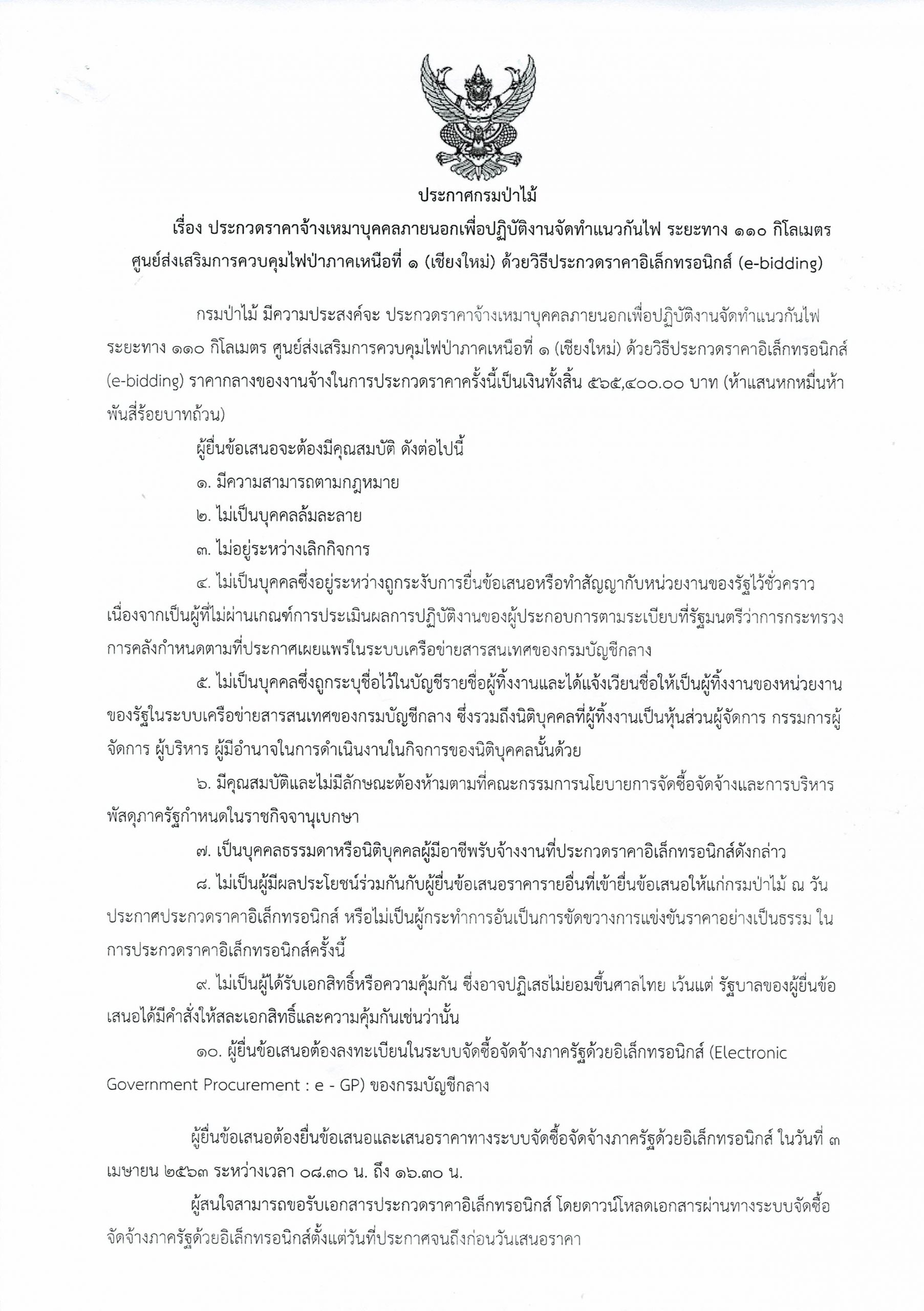 ประกาศกรมป่าไม้

เรื่อง ประกวดราคาจ้างเหมาบุคคลภายนอกเพื่อปฏิบัติงานจัดทำแนวกันไฟ ระยะทาง ๑๑๐ กิโลเมตร ศูนย์ส่งเสริมการควบคุมไฟป่าภาคเหนือที่ ๑ (เชียงใหม่) ด้วยวิธีประกวดราคาอิเล็กทรอนิกส์ (e-bidding)

กรมป่าไม้ มีความประสงค์จะ ประกวดราคาจ้างเหมาบุคคลภายนอกเพื่อปฏิบัติงานจัดทำแนวกันไฟ ระยะทาง ๑๑๐ กิโลเมตร ศูนย์ส่งเสริมการควบคุมไฟป่าภาคเหนือที่ ๑ (เชียงใหม่) ด้วยวิธีประกวดราคาอิเล็กทรอนิกส์ (e-bidding) ราคากลางของงานจ้างในการประกวดราคาครั้งนี้เป็นเงินทั้งสิ้น ๕๖๕,๔๐๐.๐๐ บาท (ห้าแสนหกหมื่นห้าพันสี่ร้อยบาทถ้วน)

ผู้ยื่นข้อเสนอจะต้องมีคุณสมบัติ ดังต่อไปนี้

๑. มีความสามารถตามกฎหมาย

๒. ไม่เป็นบุคคลล้มละลาย

๓. ไม่อยู่ระหว่างเลิกกิจการ

๔. ไม่เป็นบุคคลซึ่งอยู่ระหว่างถูกระงับการยื่นข้อเสนอหรือทำสัญญากับหน่วยงานของรัฐไว้ชั่วคราว เนื่องจากเป็นผู้ที่ไม่ผ่านเกณฑ์การประเมินผลการปฏิบัติงานของผู้ประกอบการตามระเบียบที่รัฐมนตรีว่าการกระทรวงการคลังกำหนดตามที่ประกาศเผยแพร่ในระบบเครือข่ายสารสนเทศของกรมบัญชีกลาง

๕. ไม่เป็นบุคคลซึ่งถูกระบุชื่อไว้ในบัญชีรายชื่อผู้ทิ้งงานและได้แจ้งเวียนชื่อให้เป็นผู้ทิ้งงานของหน่วยงานของรัฐในระบบเครือข่ายสารสนเทศของกรมบัญชีกลาง ซึ่งรวมถึงนิติบุคคลที่ผู้ทิ้งงานเป็นหุ้นส่วนผู้จัดการ กรรมการผู้จัดการ ผู้บริหาร ผู้มีอำนาจในการดำเนินงานในกิจการของนิติบุคคลนั้นด้วย

๖. มีคุณสมบัติและไม่มีลักษณะต้องห้ามตามที่คณะกรรมการนโยบายการจัดซื้อจัดจ้างและการบริหารพัสดุภาครัฐกำหนดในราชกิจจานุเบกษา

๗. เป็นบุคคลธรรมดาหรือนิติบุคคลผู้มีอาชีพรับจ้างงานที่ประกวดราคาอิเล็กทรอนิกส์ดังกล่าว

๘. ไม่เป็นผู้มีผลประโยชน์ร่วมกันกับผู้ยื่นข้อเสนอราคารายอื่นที่เข้ายื่นข้อเสนอให้แก่กรมป่าไม้ ณ วันประกาศประกวดราคาอิเล็กทรอนิกส์ หรือไม่เป็นผู้กระทำการอันเป็นการขัดขวางการแข่งขันราคาอย่างเป็นธรรม ในการประกวดราคาอิเล็กทรอนิกส์ครั้งนี้

๙. ไม่เป็นผู้ได้รับเอกสิทธิ์หรือความคุ้มกัน ซึ่งอาจปฏิเสธไม่ยอมขึ้นศาลไทย เว้นแต่ รัฐบาลของผู้ยื่นข้อเสนอได้มีคำสั่งให้สละเอกสิทธิ์และความคุ้มกันเช่นว่านั้น

๑๐. ผู้ยื่นข้อเสนอต้องลงทะเบียนในระบบจัดซื้อจัดจ้างภาครัฐด้วยอิเล็กทรอนิกส์ (Electronic Government Procurement : e - GP) ของกรมบัญชีกลาง

ผู้ยื่นข้อเสนอต้องยื่นข้อเสนอและเสนอราคาทางระบบจัดซื้อจัดจ้างภาครัฐด้วยอิเล็กทรอนิกส์ ในวันที่ ๓ เมษายน ๒๕๖๓ ระหว่างเวลา ๐๘.๓๐ น. ถึง ๑๖.๓๐ น.

ผู้สนใจสามารถขอรับเอกสารประกวดราคาอิเล็กทรอนิกส์ โดยดาวน์โหลดเอกสารผ่านทางระบบจัดซื้อจัดจ้างภาครัฐด้วยอิเล็กทรอนิกส์ตั้งแต่วันที่ประกาศจนถึงก่อนวันเสนอราคา